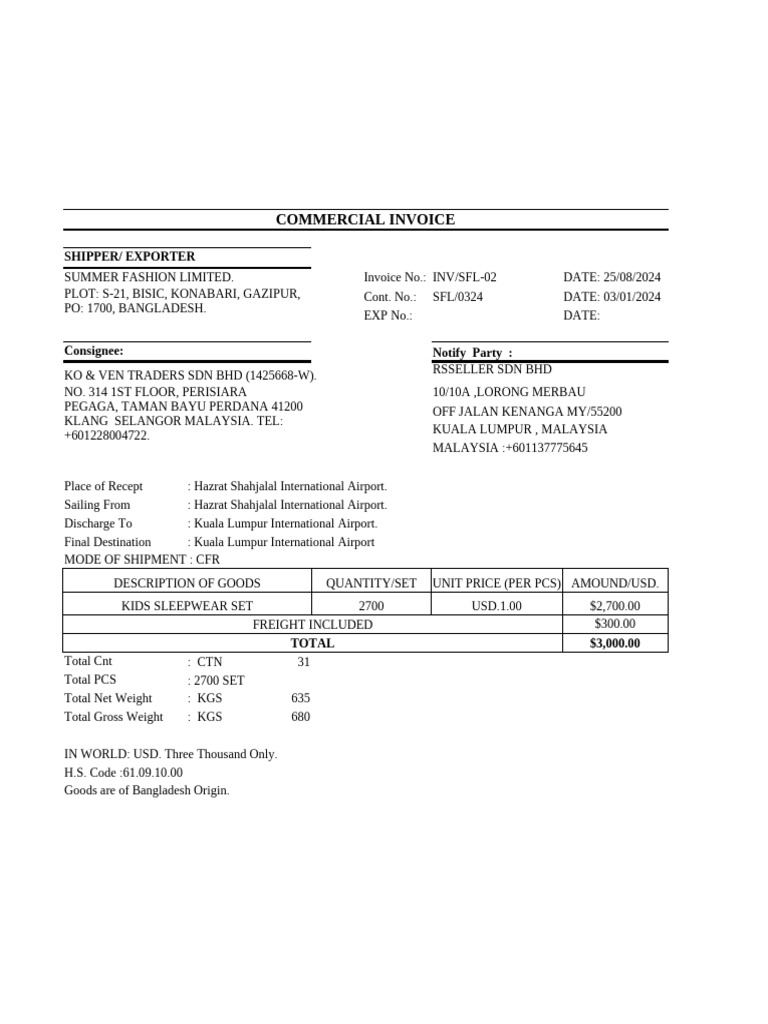 COMMERCIAL INVOICE

SHIPPER/ EXPORTER
SUMMER FASHION LIMITED.
PLOT: S-21, BISIC, KONABARI, GAZIPUR,
PO: 1700, BANGLADESH.

Invoice No.: INV/SFL-02 DATE: 25/08/2024
Cont. No.: SFL/0324 DATE: 03/01/2024
EXP No.: DATE:

Consignee:
KO & VEN TRADERS SDN BHD (1425668-W).
NO. 314 1ST FLOOR, PERISIARA
PEGAGA, TAMAN BAYU PERDANA 41200
KLANG SELANGOR MALAYSIA. TEL:
+601228004722.

Notify Party :
RSSELLER SDN BHD
10/10A ,LORONG MERBAU
OFF JALAN KENANGA MY/55200
KUALA LUMPUR , MALAYSIA
MALAYSIA :+601137775645

Place of Recept : Hazrat Shahjalal International Airport.
Sailing From : Hazrat Shahjalal International Airport.
Discharge To : Kuala Lumpur International Airport.
Final Destination : Kuala Lumpur International Airport
MODE OF SHIPMENT : CFR

| DESCRIPTION OF GOODS | QUANTITY/SET | UNIT PRICE (PER PCS) | AMOUND/USD. |
|---|---|---|---|
| KIDS SLEEPWEAR SET | 2700 | USD.1.00 | $2,700.00 |
| FREIGHT INCLUDED | | | $300.00 |
| TOTAL | | | $3,000.00 |

Total Cnt : CTN 31
Total PCS : 2700 SET
Total Net Weight : KGS 635
Total Gross Weight : KGS 680

IN WORLD: USD. Three Thousand Only.
H.S. Code :61.09.10.00
Goods are of Bangladesh Origin.